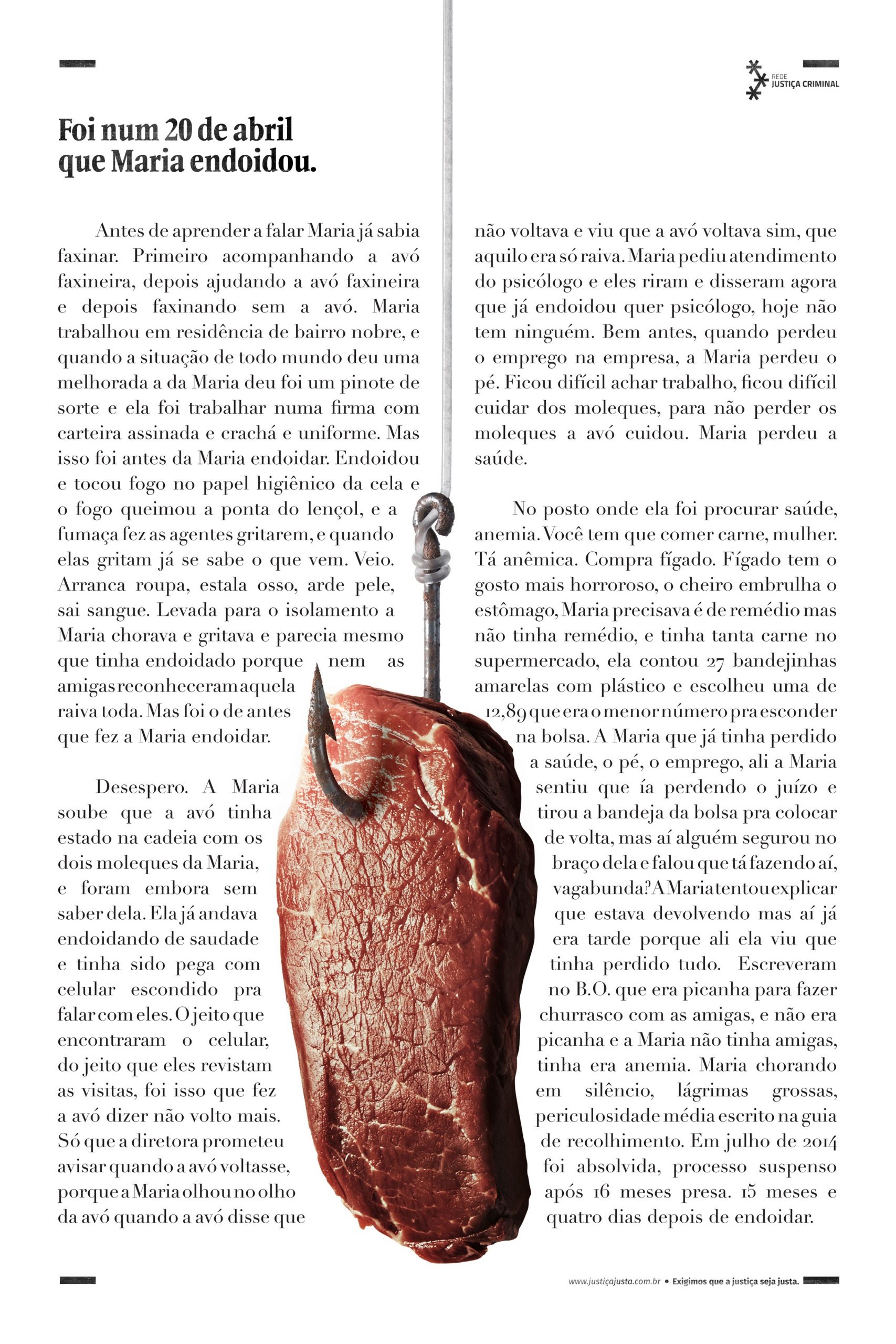 REDE
JUSTIÇA CRIMINAL

Foi num 20 de abril que Maria endoidou.

Antes de aprender a falar Maria já sabia faxinar. Primeiro acompanhando a avó faxineira, depois ajudando a avó faxineira e depois faxinando sem a avó. Maria trabalhou em residência de bairro nobre, e quando a situação de todo mundo deu uma melhorada a da Maria deu foi um pinote de sorte e ela foi trabalhar numa firma com carteira assinada e crachá e uniforme. Mas isso foi antes da Maria endoidar. Endoidou e tocou fogo no papel higiênico da cela e o fogo queimou a ponta do lençol, e a fumaça fez as agentes gritarem, e quando elas gritam já se sabe o que vem. Veio. Arranca roupa, estala osso, arde pele, sai sangue. Levada para o isolamento a Maria chorava e gritava e parecia mesmo que tinha endoidado porque nem as amigas reconheceram aquela raiva toda. Mas foi o de antes que fez a Maria endoidar.

Desespero. A Maria soube que a avó tinha estado na cadeia com os dois moleques da Maria, e foram embora sem saber dela. Ela já andava endoidando de saudade e tinha sido pega com celular escondido pra falar com eles. O jeito que encontraram o celular, do jeito que eles revistam as visitas, foi isso que fez a avó dizer não volto mais. Só que a diretora prometeu avisar quando a avó voltasse, porque a Maria olhou no olho da avó quando a avó disse que não voltava e viu que a avó voltava sim, que aquilo era só raiva. Maria pediu atendimento do psicólogo e eles riram e disseram agora que já endoidou quer psicólogo, hoje não tem ninguém. Bem antes, quando perdeu o emprego na empresa, a Maria perdeu o pé. Ficou difícil achar trabalho, ficou difícil cuidar dos moleques, para não perder os moleques a avó cuidou. Maria perdeu a saúde.

No posto onde ela foi procurar saúde, anemia. Você tem que comer carne, mulher. Tá anêmica. Compra fígado. Fígado tem o gosto mais horroroso, o cheiro embrulha o estômago, Maria precisava é de remédio mas não tinha remédio, e tinha tanta carne no supermercado, ela contou 27 bandejinhas amarelas com plástico e escolheu uma de 12,89 que era o menor número pra esconder na bolsa. A Maria que já tinha perdido a saúde, o pé, o emprego, ali a Maria sentiu que ía perdendo o juízo e tirou a bandeja da bolsa pra colocar de volta, mas aí alguém segurou no braço dela e falou que tá fazendo aí, vagabunda? A Maria tentou explicar que estava devolvendo mas aí já era tarde porque ali ela viu que tinha perdido tudo. Escreveram no B.O. que era picanha para fazer churrasco com as amigas, e não era picanha e a Maria não tinha amigas, tinha era anemia. Maria chorando em silêncio, lágrimas grossas, periculosidade média escrito na guia de recolhimento. Em julho de 2014 foi absolvida, processo suspenso após 16 meses presa. 15 meses e quatro dias depois de endoidar.

www.justiçajusta.com.br • Exigimos que a justiça seja justa.